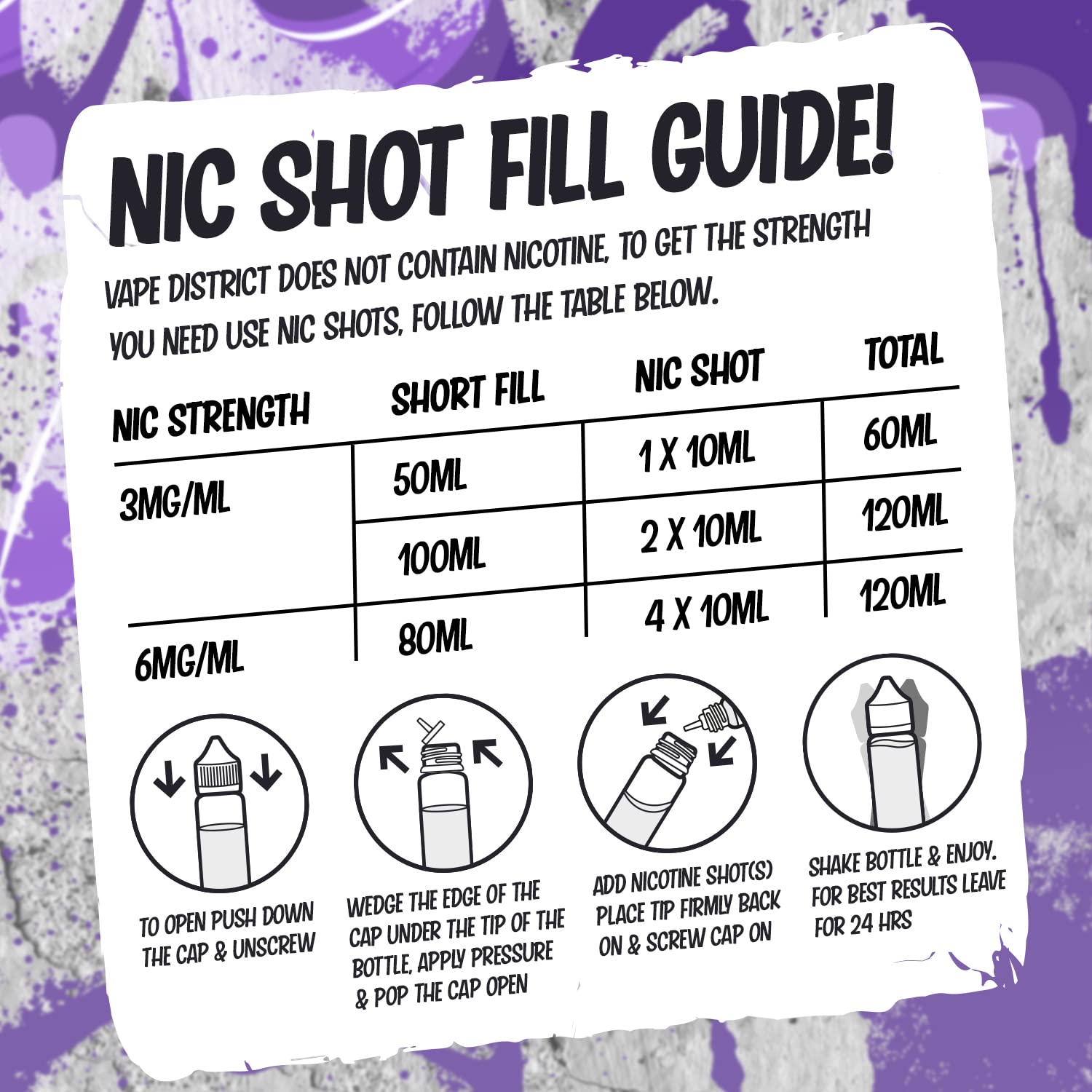 NIC SHOT FILL GUIDE!

VAPE DISTRICT DOES NOT CONTAIN NICOTINE, TO GET THE STRENGTH YOU NEED USE NIC SHOTS, FOLLOW THE TABLE BELOW.

| NIC STRENGTH | SHORT FILL | NIC SHOT | TOTAL |
|---|---|---|---|
| 3MG/ML | 50ML | 1 X 10ML | 60ML |
| | 100ML | 2 X 10ML | 120ML |
| 6MG/ML | 80ML | 4 X 10ML | 120ML |

TO OPEN PUSH DOWN THE CAP & UNSCREW

WEDGE THE EDGE OF THE CAP UNDER THE TIP OF THE BOTTLE, APPLY PRESSURE & POP THE CAP OPEN

ADD NICOTINE SHOT(S) PLACE TIP FIRMLY BACK ON & SCREW CAP ON

SHAKE BOTTLE & ENJOY. FOR BEST RESULTS LEAVE FOR 24 HRS